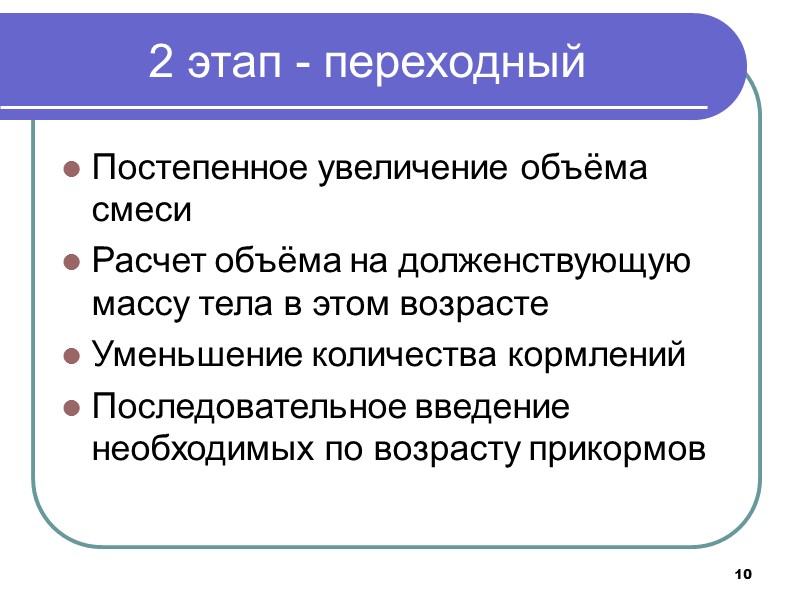 2 этап - переходный

• Постепенное увеличение объёма смеси
• Расчет объёма на долженствующую массу тела в этом возрасте
• Уменьшение количества кормлений
• Последовательное введение необходимых по возрасту прикормов

10